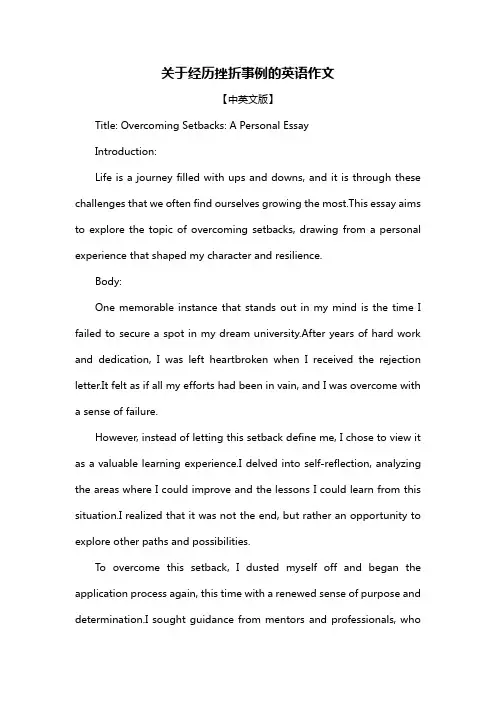 关于经历挫折事例的英语作文

【中英文版】

Title: Overcoming Setbacks: A Personal Essay

Introduction:

Life is a journey filled with ups and downs, and it is through these challenges that we often find ourselves growing the most.This essay aims to explore the topic of overcoming setbacks, drawing from a personal experience that shaped my character and resilience.

Body:

One memorable instance that stands out in my mind is the time I failed to secure a spot in my dream university.After years of hard work and dedication, I was left heartbroken when I received the rejection letter.It felt as if all my efforts had been in vain, and I was overcome with a sense of failure.

However, instead of letting this setback define me, I chose to view it as a valuable learning experience.I delved into self-reflection, analyzing the areas where I could improve and the lessons I could learn from this situation.I realized that it was not the end, but rather an opportunity to explore other paths and possibilities.

To overcome this setback, I dusted myself off and began the application process again, this time with a renewed sense of purpose and determination.I sought guidance from mentors and professionals, who